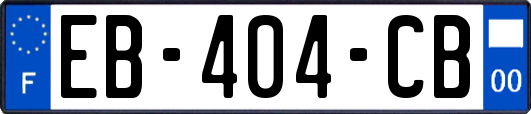 F
EB-404-CB
00